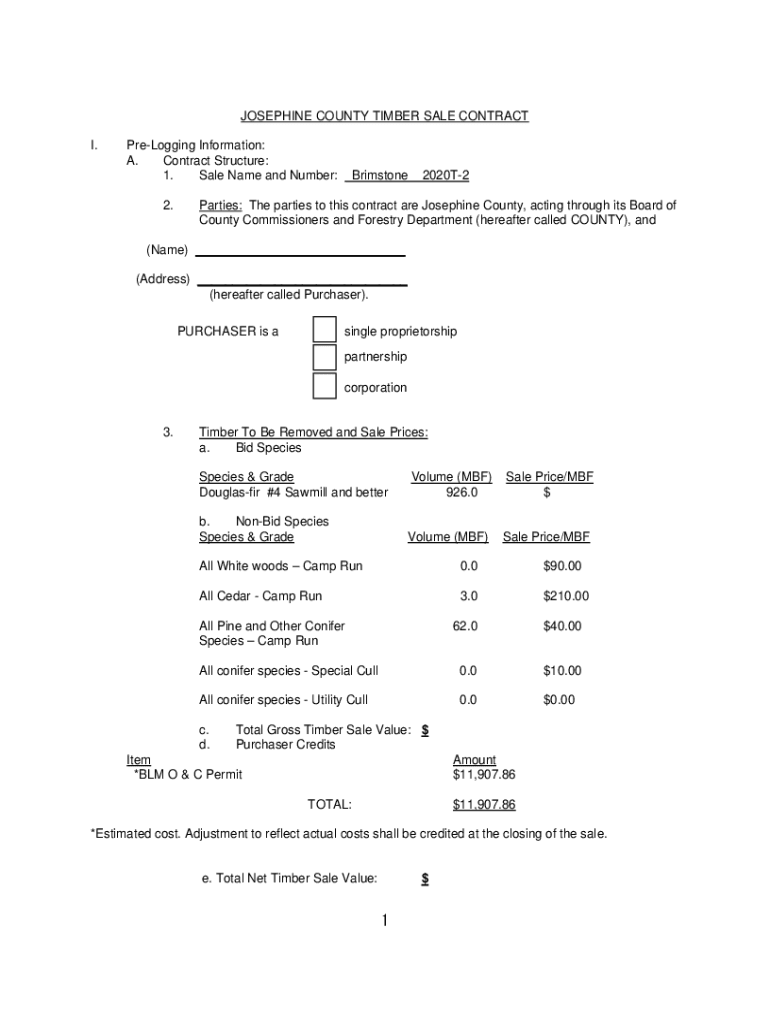 JOSEPHINE COUNTY TIMBER SALE CONTRACT

I. Pre-Logging Information:
A. Contract Structure:
1. Sale Name and Number: Brimstone 2020T-2

2. Parties: The parties to this contract are Josephine County, acting through its Board of County Commissioners and Forestry Department (hereafter called COUNTY), and

(Name)

(Address)
(hereafter called Purchaser).

PURCHASER is a
single proprietorship
partnership
corporation

3. Timber To Be Removed and Sale Prices:
a. Bid Species

| Species & Grade | Volume (MBF) | Sale Price/MBF |
|---|---|---|
| Douglas-fir #4 Sawmill and better | 926.0 | $ |

b. Non-Bid Species

| Species & Grade | Volume (MBF) | Sale Price/MBF |
|---|---|---|
| All White woods – Camp Run | 0.0 | $90.00 |
| All Cedar - Camp Run | 3.0 | $210.00 |
| All Pine and Other Conifer Species – Camp Run | 62.0 | $40.00 |
| All conifer species - Special Cull | 0.0 | $10.00 |
| All conifer species - Utility Cull | 0.0 | $0.00 |

c. Total Gross Timber Sale Value: $
d. Purchaser Credits

| Item | Amount |
|---|---|
| *BLM O & C Permit | $11,907.86 |
| TOTAL: | $11,907.86 |

*Estimated cost. Adjustment to reflect actual costs shall be credited at the closing of the sale.

e. Total Net Timber Sale Value: $

1